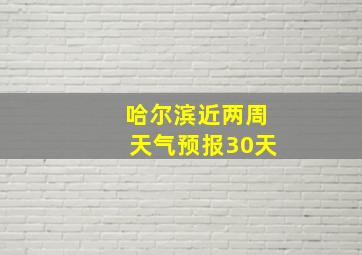 哈尔滨近两周
天气预报30天